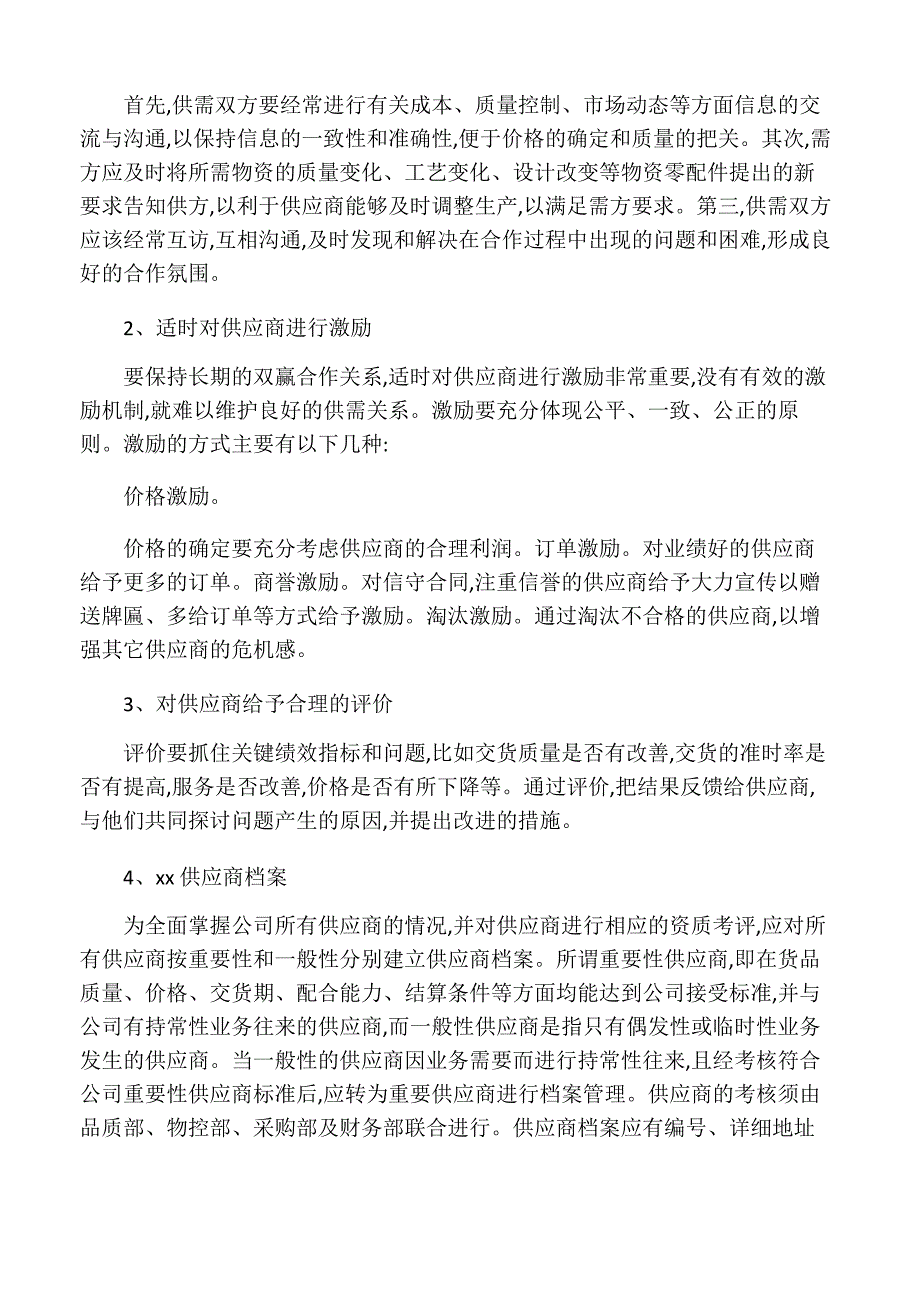 首先,供需双方要经常进行有关成本、质量控制、市场动态等方面信息的交流与沟通,以保持信息的一致性和准确性,便于价格的确定和质量的把关。其次,需方应及时将所需物资的质量变化、工艺变化、设计改变等物资零配件提出的新要求告知供方,以利于供应商能够及时调整生产,以满足需方要求。第三,供需双方应该经常互访,互相沟通,及时发现和解决在合作过程中出现的问题和困难,形成良好的合作氛围。

2、适时对供应商进行激励

要保持长期的双赢合作关系,适时对供应商进行激励非常重要,没有有效的激励机制,就难以维护良好的供需关系。激励要充分体现公平、一致、公正的原则。激励的方式主要有以下几种:

价格激励。

价格的确定要充分考虑供应商的合理利润。订单激励。对业绩好的供应商给予更多的订单。商誉激励。对信守合同,注重信誉的供应商给予大力宣传以赠送牌匾、多给订单等方式给予激励。淘汰激励。通过淘汰不合格的供应商,以增强其它供应商的危机感。

3、对供应商给予合理的评价

评价要抓住关键绩效指标和问题,比如交货质量是否有改善,交货的准时率是否有提高,服务是否改善,价格是否有所下降等。通过评价,把结果反馈给供应商,与他们共同探讨问题产生的原因,并提出改进的措施。

4、xx 供应商档案

为全面掌握公司所有供应商的情况,并对供应商进行相应的资质考评,应对所有供应商按重要性和一般性分别建立供应商档案。所谓重要性供应商,即在货品质量、价格、交货期、配合能力、结算条件等方面均能达到公司接受标准,并与公司有持常性业务往来的供应商,而一般性供应商是指只有偶发性或临时性业务发生的供应商。当一般性的供应商因业务需要而进行持常性往来,且经考核符合公司重要性供应商标准后,应转为重要供应商进行档案管理。供应商的考核须由品质部、物控部、采购部及财务部联合进行。供应商档案应有编号、详细地址